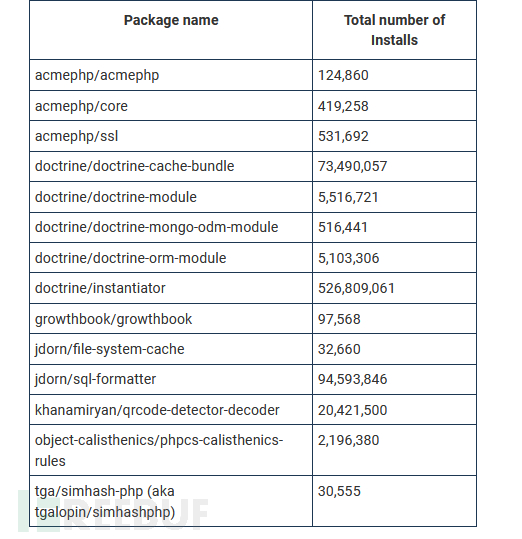 | Package name | Total number of Installs |
|---|---|
| acmephp/acmephp | 124,860 |
| acmephp/core | 419,258 |
| acmephp/ssl | 531,692 |
| doctrine/doctrine-cache-bundle | 73,490,057 |
| doctrine/doctrine-module | 5,516,721 |
| doctrine/doctrine-mongo-odm-module | 516,441 |
| doctrine/doctrine-orm-module | 5,103,306 |
| doctrine/instantiator | 526,809,061 |
| growthbook/growthbook | 97,568 |
| jdorn/file-system-cache | 32,660 |
| jdorn/sql-formatter | 94,593,846 |
| khanamiryan/qrcode-detector-decoder | 20,421,500 |
| object-calisthenics/phpcs-calisthenics-rules | 2,196,380 |
| tga/simhash-php (aka tgalopin/simhashphp) | 30,555 |

FREEBUF